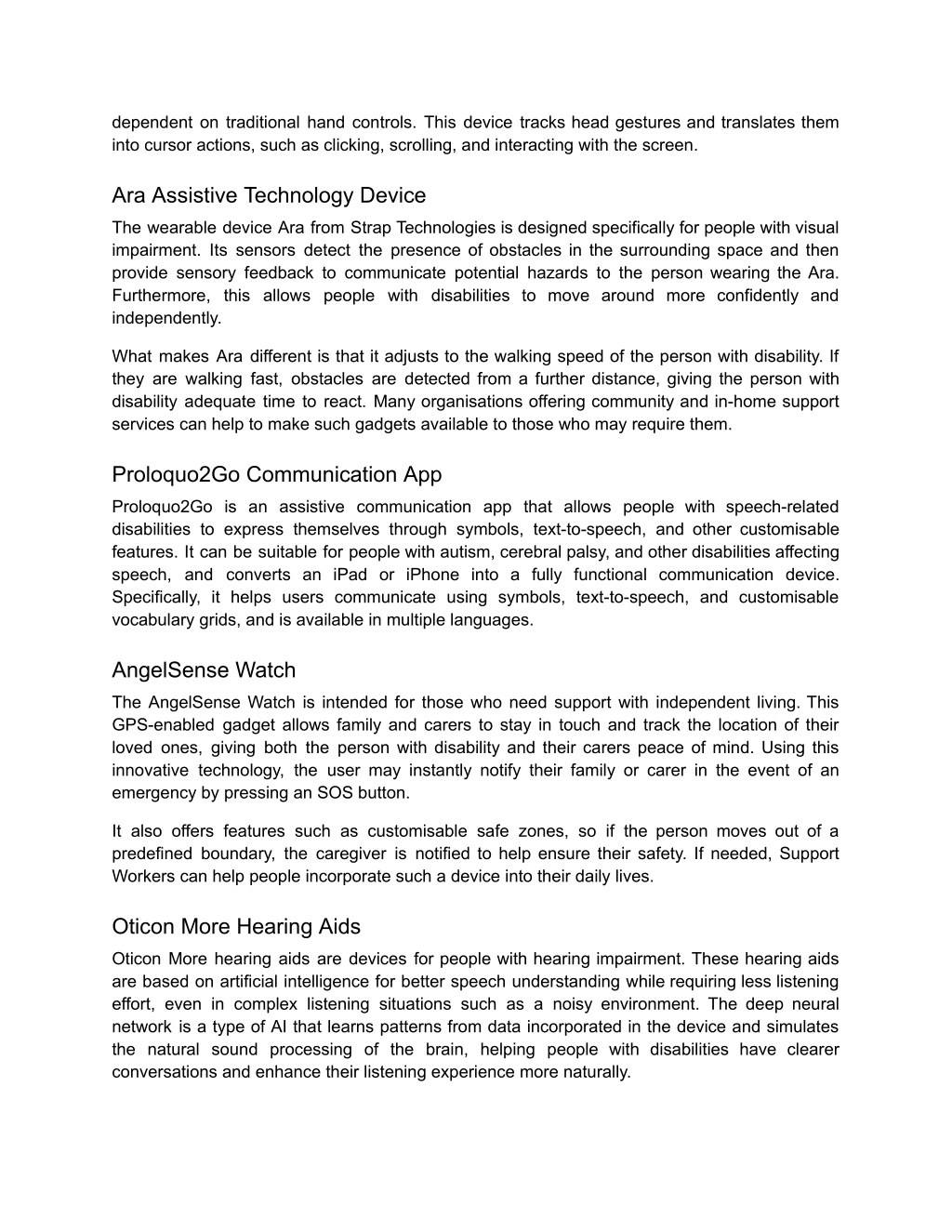 dependent on traditional hand controls. This device tracks head gestures and translates them into cursor actions, such as clicking, scrolling, and interacting with the screen.

Ara Assistive Technology Device

The wearable device Ara from Strap Technologies is designed specifically for people with visual impairment. Its sensors detect the presence of obstacles in the surrounding space and then provide sensory feedback to communicate potential hazards to the person wearing the Ara. Furthermore, this allows people with disabilities to move around more confidently and independently.

What makes Ara different is that it adjusts to the walking speed of the person with disability. If they are walking fast, obstacles are detected from a further distance, giving the person with disability adequate time to react. Many organisations offering community and in-home support services can help to make such gadgets available to those who may require them.

Proloquo2Go Communication App

Proloquo2Go is an assistive communication app that allows people with speech-related disabilities to express themselves through symbols, text-to-speech, and other customisable features. It can be suitable for people with autism, cerebral palsy, and other disabilities affecting speech, and converts an iPad or iPhone into a fully functional communication device. Specifically, it helps users communicate using symbols, text-to-speech, and customisable vocabulary grids, and is available in multiple languages.

AngelSense Watch

The AngelSense Watch is intended for those who need support with independent living. This GPS-enabled gadget allows family and carers to stay in touch and track the location of their loved ones, giving both the person with disability and their carers peace of mind. Using this innovative technology, the user may instantly notify their family or carer in the event of an emergency by pressing an SOS button.

It also offers features such as customisable safe zones, so if the person moves out of a predefined boundary, the caregiver is notified to help ensure their safety. If needed, Support Workers can help people incorporate such a device into their daily lives.

Oticon More Hearing Aids

Oticon More hearing aids are devices for people with hearing impairment. These hearing aids are based on artificial intelligence for better speech understanding while requiring less listening effort, even in complex listening situations such as a noisy environment. The deep neural network is a type of AI that learns patterns from data incorporated in the device and simulates the natural sound processing of the brain, helping people with disabilities have clearer conversations and enhance their listening experience more naturally.